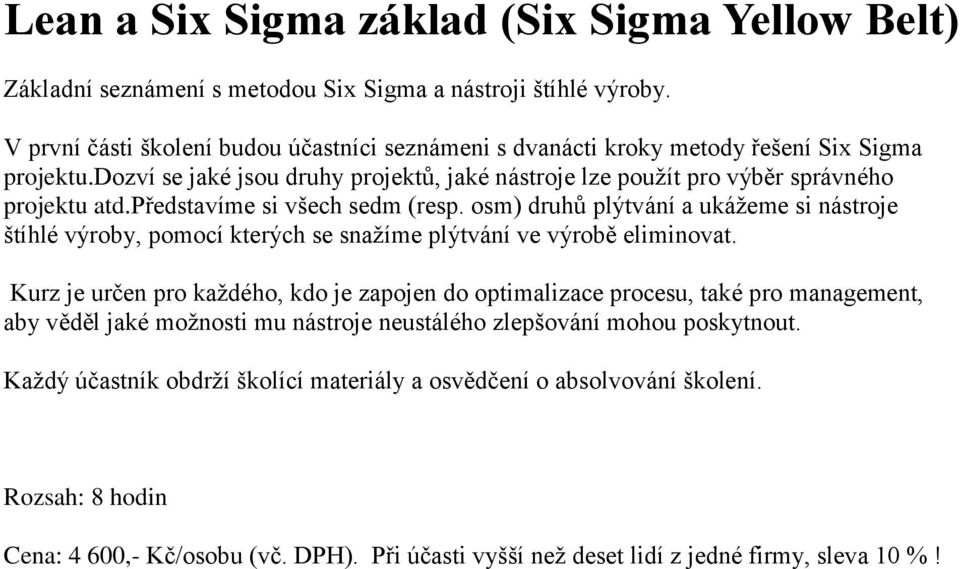 Lean a Six Sigma základ (Six Sigma Yellow Belt)

Základní seznámení s metodou Six Sigma a nástroji štíhlé výroby.

V první části školení budou účastníci seznámeni s dvanácti kroky metody řešení Six Sigma projektu.dozví se jaké jsou druhy projektů, jaké nástroje lze použít pro výběr správného projektu atd.představíme si všech sedm (resp. osm) druhů plýtvání a ukážeme si nástroje štíhlé výroby, pomocí kterých se snažíme plýtvání ve výrobě eliminovat.

Kurz je určen pro každého, kdo je zapojen do optimalizace procesu, také pro management, aby věděl jaké možnosti mu nástroje neustálého zlepšování mohou poskytnout.

Každý účastník obdrží školící materiály a osvědčení o absolvování školení.

Rozsah: 8 hodin

Cena: 4 600,- Kč/osobu (vč. DPH). Při účasti vyšší než deset lidí z jedné firmy, sleva 10 % !